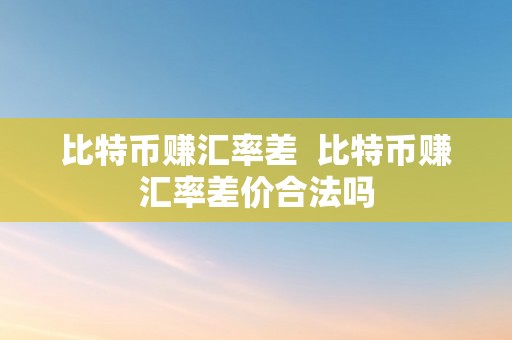 比特币赚汇率差 比特币赚汇率差价合法吗